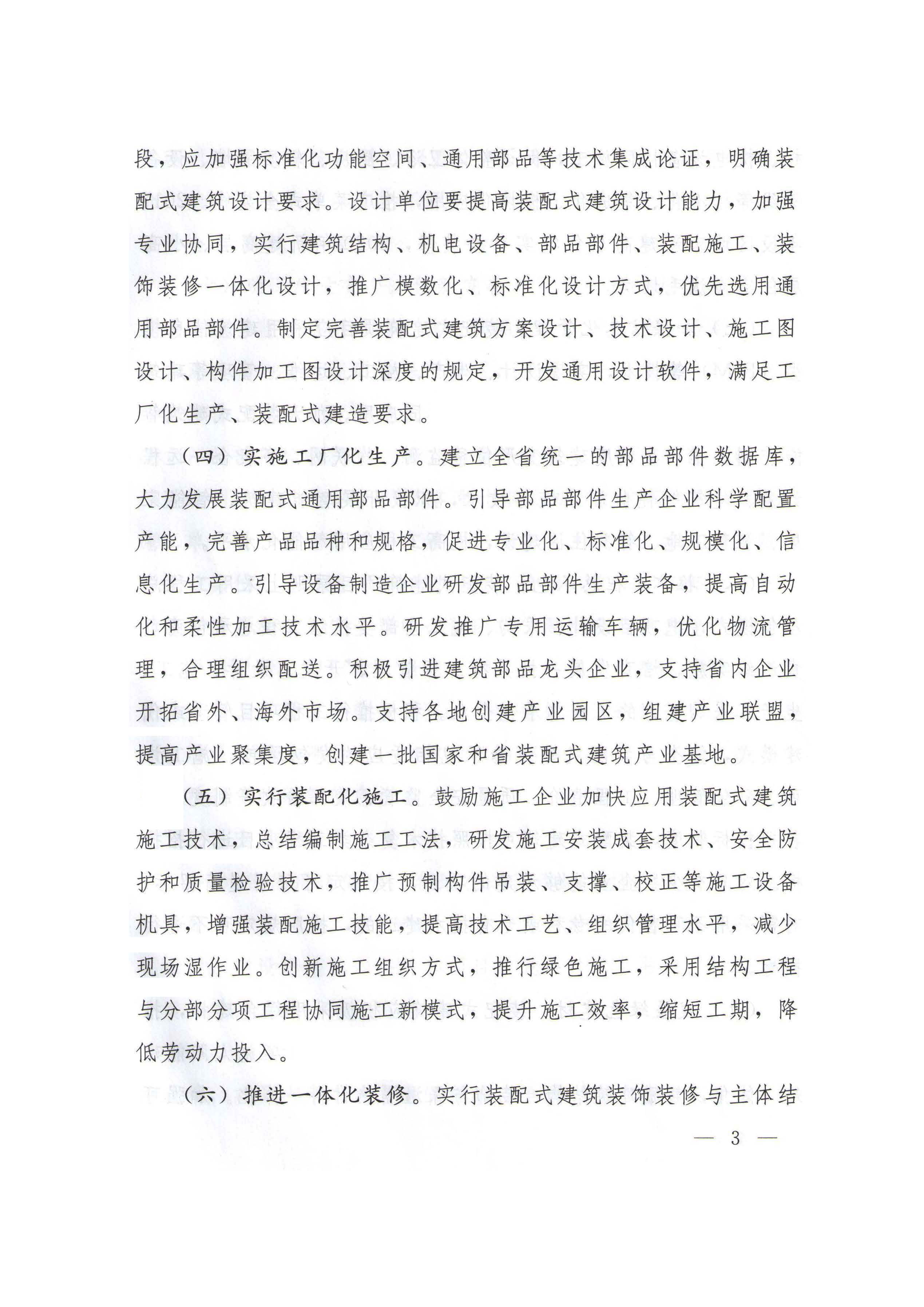 段，应加强标准化功能空间、通用部品等技术集成论证，明确装配式建筑设计要求。设计单位要提高装配式建筑设计能力，加强专业协同，实行建筑结构、机电设备、部品部件、装配施工、装饰装修一体化设计，推广模数化、标准化设计方式，优先选用通用部品部件。制定完善装配式建筑方案设计、技术设计、施工图设计、构件加工图设计深度的规定，开发通用设计软件，满足工厂化生产、装配式建造要求。

（四）实施工厂化生产。建立全省统一的部品部件数据库，大力发展装配式通用部品部件。引导部品部件生产企业科学配置产能，完善产品品种和规格，促进专业化、标准化、规模化、信息化生产。引导设备制造企业研发部品部件生产装备，提高自动化和柔性加工技术水平。研发推广专用运输车辆，优化物流管理，合理组织配送。积极引进建筑部品龙头企业，支持省内企业开拓省外、海外市场。支持各地创建产业园区，组建产业联盟，提高产业聚集度，创建一批国家和省装配式建筑产业基地。

（五）实行装配化施工。鼓励施工企业加快应用装配式建筑施工技术，总结编制施工工法，研发施工安装成套技术、安全防护和质量检验技术，推广预制构件吊装、支撑、校正等施工设备机具，增强装配施工技能，提高技术工艺、组织管理水平，减少现场湿作业。创新施工组织方式，推行绿色施工，采用结构工程与分部分项工程协同施工新模式，提升施工效率，缩短工期，降低劳动力投入。

（六）推进一体化装修。实行装配式建筑装饰装修与主体结

— 3 —